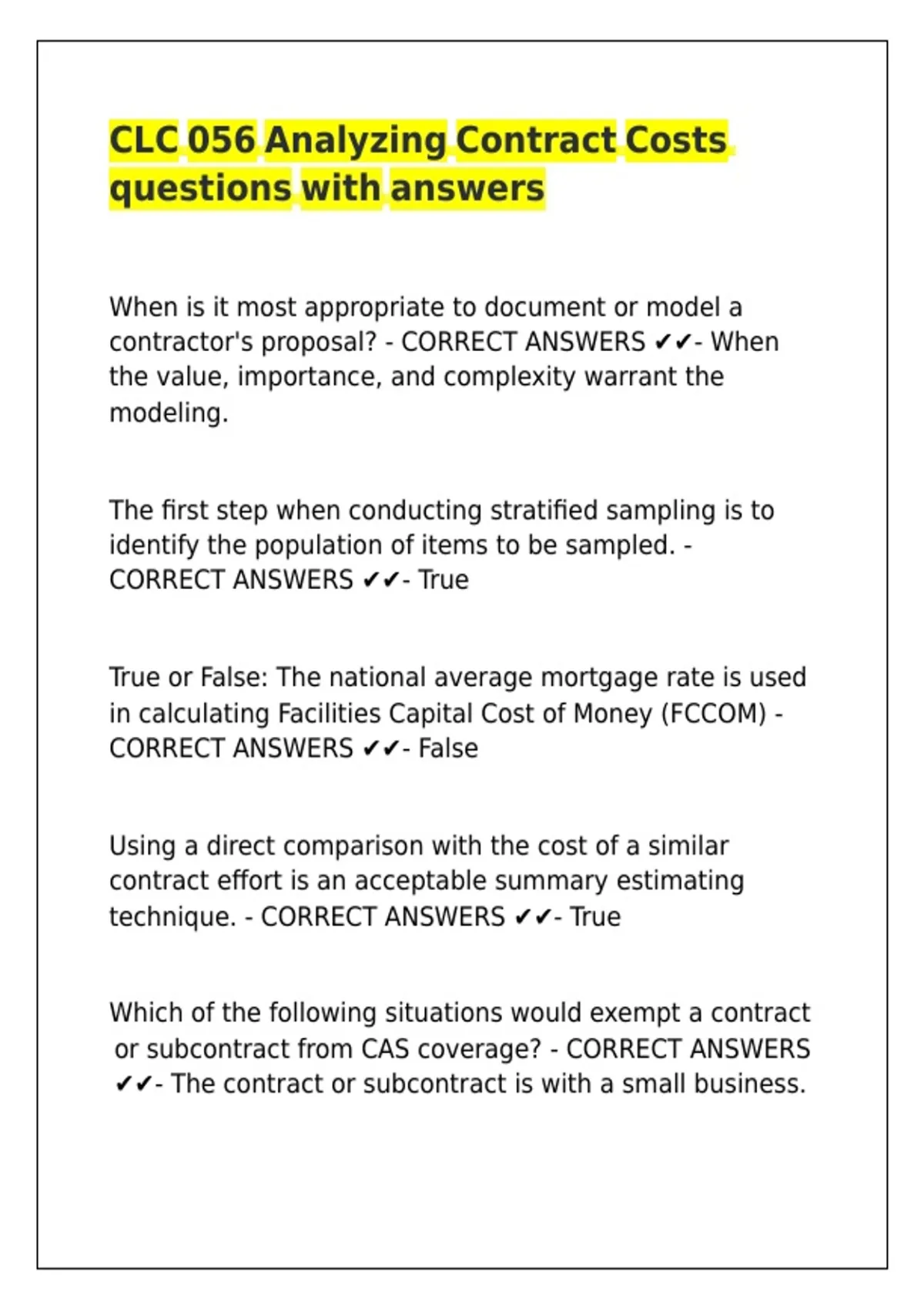 CLC 056 Analyzing Contract Costs questions with answers

When is it most appropriate to document or model a contractor's proposal? - CORRECT ANSWERS ✔✔- When the value, importance, and complexity warrant the modeling.

The first step when conducting stratified sampling is to identify the population of items to be sampled. - CORRECT ANSWERS ✔✔- True

True or False: The national average mortgage rate is used in calculating Facilities Capital Cost of Money (FCCOM) - CORRECT ANSWERS ✔✔- False

Using a direct comparison with the cost of a similar contract effort is an acceptable summary estimating technique. - CORRECT ANSWERS ✔✔- True

Which of the following situations would exempt a contract or subcontract from CAS coverage? - CORRECT ANSWERS ✔✔- The contract or subcontract is with a small business.